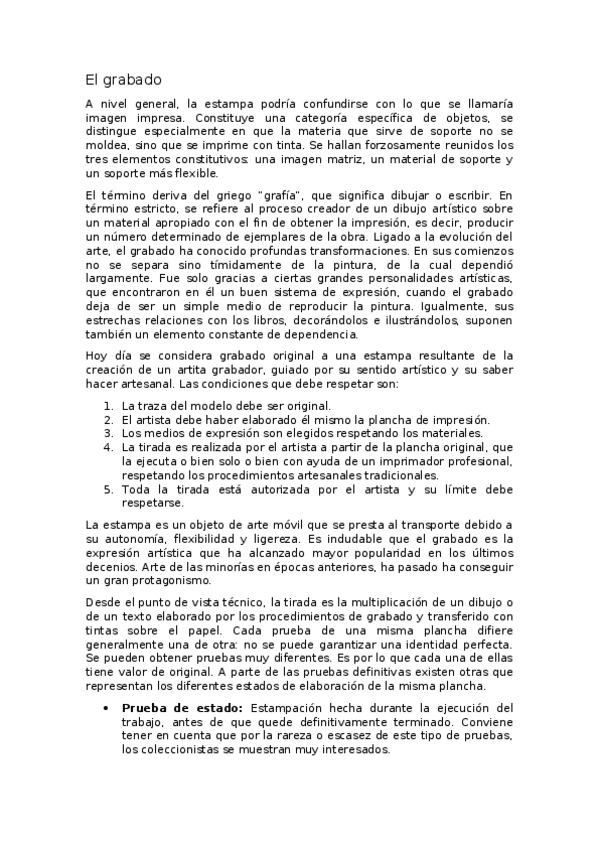 El grabado

A nivel general, la estampa podría confundirse con lo que se llamaría imagen impresa. Constituye una categoría específica de objetos, se distingue especialmente en que la materia que sirve de soporte no se moldea, sino que se imprime con tinta. Se hallan forzosamente reunidos los tres elementos constitutivos: una imagen matriz, un material de soporte y un soporte más flexible.

El término deriva del griego "grafía", que significa dibujar o escribir. En término estricto, se refiere al proceso creador de un dibujo artístico sobre un material apropiado con el fin de obtener la impresión, es decir, producir un número determinado de ejemplares de la obra. Ligado a la evolución del arte, el grabado ha conocido profundas transformaciones. En sus comienzos no se separa sino tímidamente de la pintura, de la cual dependió largamente. Fue solo gracias a ciertas grandes personalidades artísticas, que encontraron en él un buen sistema de expresión, cuando el grabado deja de ser un simple medio de reproducir la pintura. Igualmente, sus estrechas relaciones con los libros, decorándolos e ilustrándolos, suponen también un elemento constante de dependencia.

Hoy día se considera grabado original a una estampa resultante de la creación de un artita grabador, guiado por su sentido artístico y su saber hacer artesanal. Las condiciones que debe respetar son:

1. La traza del modelo debe ser original.
2. El artista debe haber elaborado él mismo la plancha de impresión.
3. Los medios de expresión son elegidos respetando los materiales.
4. La tirada es realizada por el artista a partir de la plancha original, que la ejecuta o bien solo o bien con ayuda de un imprimador profesional, respetando los procedimientos artesanales tradicionales.
5. Toda la tirada está autorizada por el artista y su límite debe respetarse.

La estampa es un objeto de arte móvil que se presta al transporte debido a su autonomía, flexibilidad y ligereza. Es indudable que el grabado es la expresión artística que ha alcanzado mayor popularidad en los últimos decenios. Arte de las minorías en épocas anteriores, ha pasado ha conseguir un gran protagonismo.

Desde el punto de vista técnico, la tirada es la multiplicación de un dibujo o de un texto elaborado por los procedimientos de grabado y transferido con tintas sobre el papel. Cada prueba de una misma plancha difiere generalmente una de otra: no se puede garantizar una identidad perfecta. Se pueden obtener pruebas muy diferentes. Es por lo que cada una de ellas tiene valor de original. A parte de las pruebas definitivas existen otras que representan los diferentes estados de elaboración de la misma plancha.

• **Prueba de estado:** Estampación hecha durante la ejecución del trabajo, antes de que quede definitivamente terminado. Conviene tener en cuenta que por la rareza o escasez de este tipo de pruebas, los coleccionistas se muestran muy interesados.